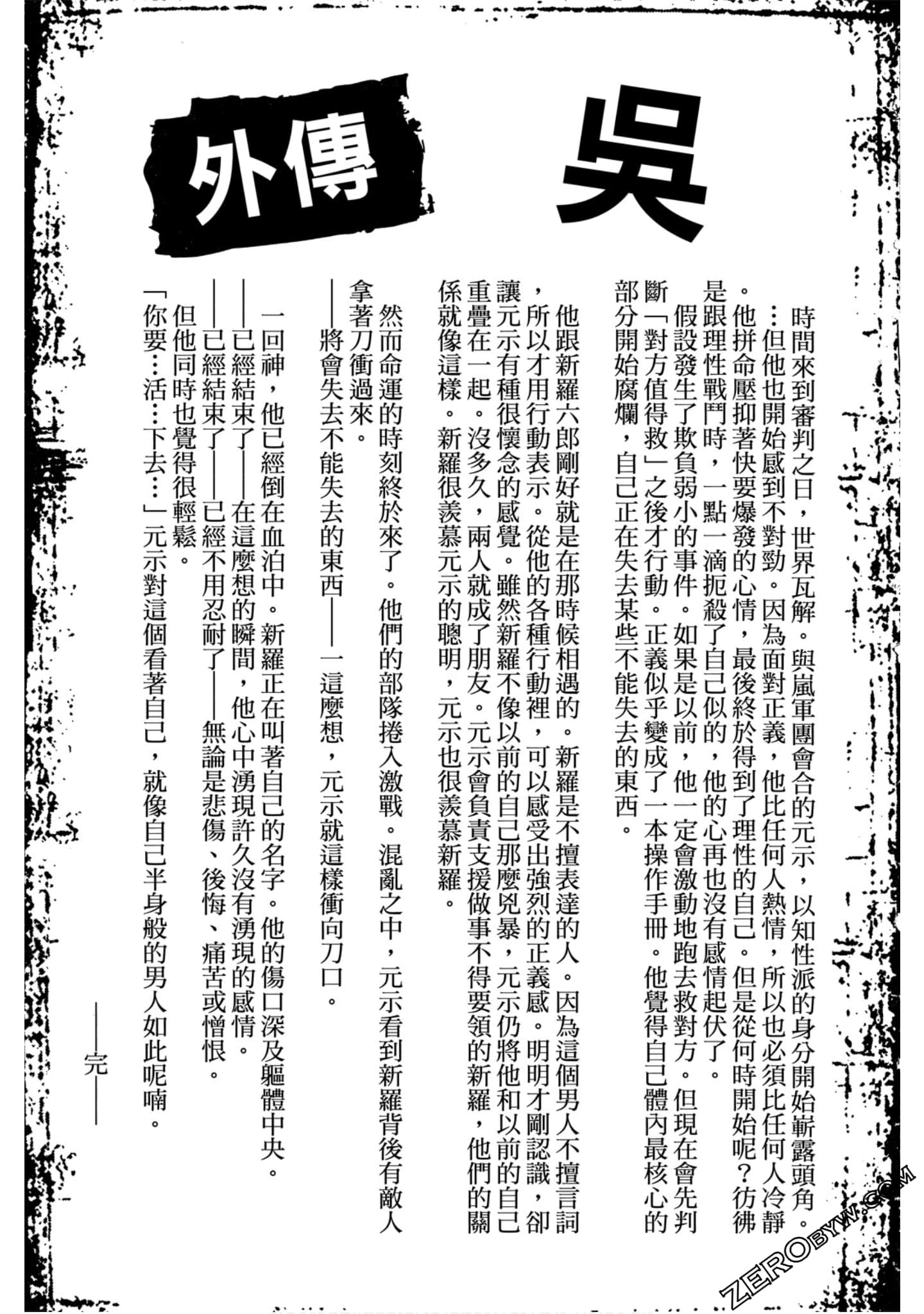 吳

外傳

時間來到審判之日，世界瓦解。與嵐軍團會合的元示，以知性派的身分開始嶄露頭角。…但他也開始感到不對勁。因為面對正義，他比任何人熱情，所以也必須比任何人冷靜。他拼命壓抑著快要爆發的心情，最後終於得到了理性的自己。但是從何時開始呢？彷彿是跟理性戰鬥時，一點一滴扼殺了自己似的，他的心再也沒有感情起伏了。

假設發生了欺負弱小的事件。如果是以前，他一定會激動地跑去救對方。但現在會先判斷「對方值得救」之後才行動。正義似乎變成了一本操作手冊。他覺得自己體內最核心的部分開始腐爛，自己正在失去某些不能失去的東西。

他跟新羅六郎剛好就是在那時候相遇的。新羅是不擅表達的人。因為這個男人不擅言詞，所以才用行動表示。從他的各種行動裡，可以感受出強烈的正義感。明明才剛認識，卻讓元示有種很懷念的感覺。雖然新羅不像以前的自己那麼兇暴，元示仍將他和以前的自己重疊在一起。沒多久，兩人就成了朋友。元示會負責支援做事不得要領的新羅，他們的關係就像這樣。新羅很羨慕元示的聰明，元示也很羨慕新羅。

然而命運的時刻終於來了。他們的部隊捲入激戰。混亂之中，元示看到新羅背後有敵人拿著刀衝過來。

——將會失去不能失去的東西——一這麼想，元示就這樣衝向刀口。

一回神，他已經倒在血泊中。新羅正在叫著自己的名字。他的傷口深及軀體中央。

——已經結束了——在這麼想的瞬間，他心中湧現許久沒有湧現的感情。

——已經結束了——已經不用忍耐了——無論是悲傷、後悔、痛苦或憎恨。

但他同時也覺得很輕鬆。

「你要…活…下去…」元示對這個看著自己，就像自己半身般的男人如此呢喃。

——完——

ZEROBYW.COM